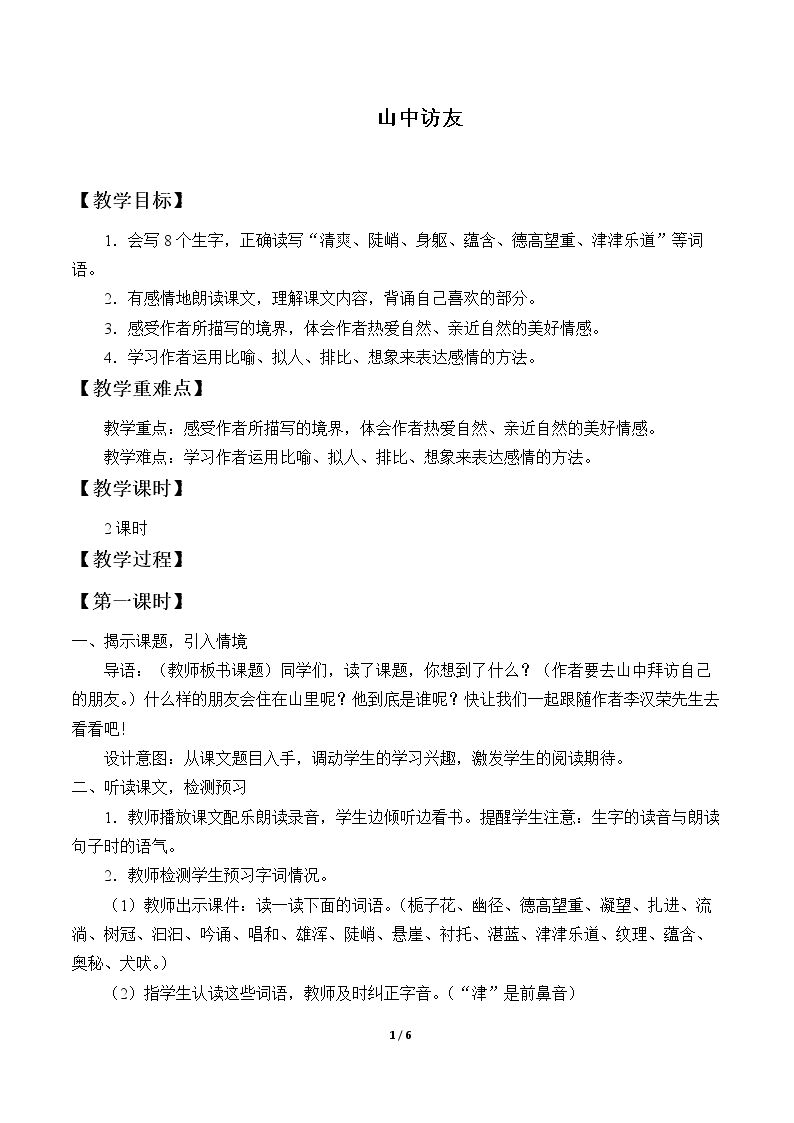 山中访友

【教学目标】

1．会写8个生字，正确读写“清爽、陡峭、身躯、蕴含、德高望重、津津乐道”等词语。

2．有感情地朗读课文，理解课文内容，背诵自己喜欢的部分。

3．感受作者所描写的境界，体会作者热爱自然、亲近自然的美好情感。

4．学习作者运用比喻、拟人、排比、想象来表达感情的方法。

【教学重难点】

教学重点：感受作者所描写的境界，体会作者热爱自然、亲近自然的美好情感。

教学难点：学习作者运用比喻、拟人、排比、想象来表达感情的方法。

【教学课时】

2课时

【教学过程】

【第一课时】

一、揭示课题，引入情境

导语：（教师板书课题）同学们，读了课题，你想到了什么？（作者要去山中拜访自己的朋友。）什么样的朋友会住在山里呢？他到底是谁呢？快让我们一起跟随作者李汉荣先生去看看吧！

设计意图：从课文题目入手，调动学生的学习兴趣，激发学生的阅读期待。

二、听读课文，检测预习

1．教师播放课文配乐朗读录音，学生边倾听边看书。提醒学生注意：生字的读音与朗读句子时的语气。

2．教师检测学生预习字词情况。

（1）教师出示课件：读一读下面的词语。（栀子花、幽径、德高望重、凝望、扎进、流淌、树冠、汩汩、吟诵、唱和、雄浑、陡峭、悬崖、衬托、湛蓝、津津乐道、纹理、蕴含、奥秘、犬吠。）

（2）指学生认读这些词语，教师及时纠正字音。（“津”是前鼻音）

1 / 6